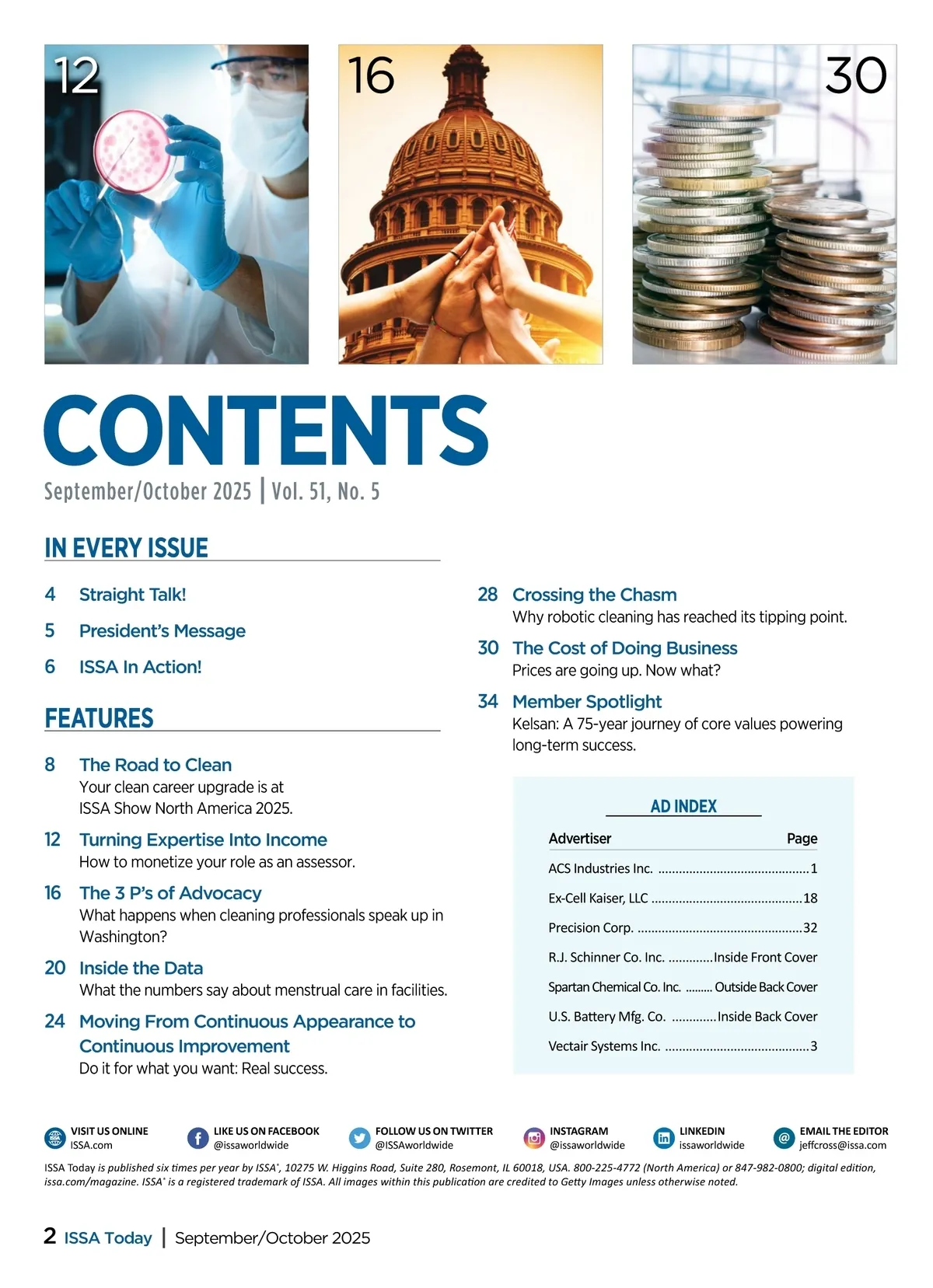 12

16

30

CONTENTS

September/October 2025 | Vol. 51, No. 5

IN EVERY ISSUE

4 Straight Talk!

5 President's Message

6 ISSA In Action!

FEATURES

8 The Road to Clean
Your clean career upgrade is at ISSA Show North America 2025.

12 Turning Expertise Into Income
How to monetize your role as an assessor.

16 The 3 P's of Advocacy
What happens when cleaning professionals speak up in Washington?

20 Inside the Data
What the numbers say about menstrual care in facilities.

24 Moving From Continuous Appearance to Continuous Improvement
Do it for what you want: Real success.

28 Crossing the Chasm
Why robotic cleaning has reached its tipping point.

30 The Cost of Doing Business
Prices are going up. Now what?

34 Member Spotlight
Kelsan: A 75-year journey of core values powering long-term success.

AD INDEX

| Advertiser | Page |
|---|---|
| ACS Industries Inc. | 1 |
| Ex-Cell Kaiser, LLC | 18 |
| Precision Corp. | 32 |
| R.J. Schinner Co. Inc. | Inside Front Cover |
| Spartan Chemical Co. Inc. | Outside Back Cover |
| U.S. Battery Mfg. Co. | Inside Back Cover |
| Vectair Systems Inc. | 3 |

VISIT US ONLINE ISSA.com
LIKE US ON FACEBOOK @issaworldwide
FOLLOW US ON TWITTER @ISSAworldwide
INSTAGRAM @issaworldwide
LINKEDIN issaworldwide
EMAIL THE EDITOR jeffcross@issa.com

ISSA Today is published six times per year by ISSA®, 10275 W. Higgins Road, Suite 280, Rosemont, IL 60018, USA. 800-225-4772 (North America) or 847-982-0800; digital edition, issa.com/magazine. ISSA® is a registered trademark of ISSA. All images within this publication are credited to Getty Images unless otherwise noted.

2 ISSA Today | September/October 2025